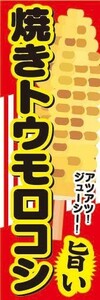 焼きトウモロコシ

アツアツ!
ジューシー!

旨い